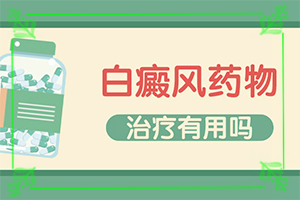 白癜风药物

治疗有用吗